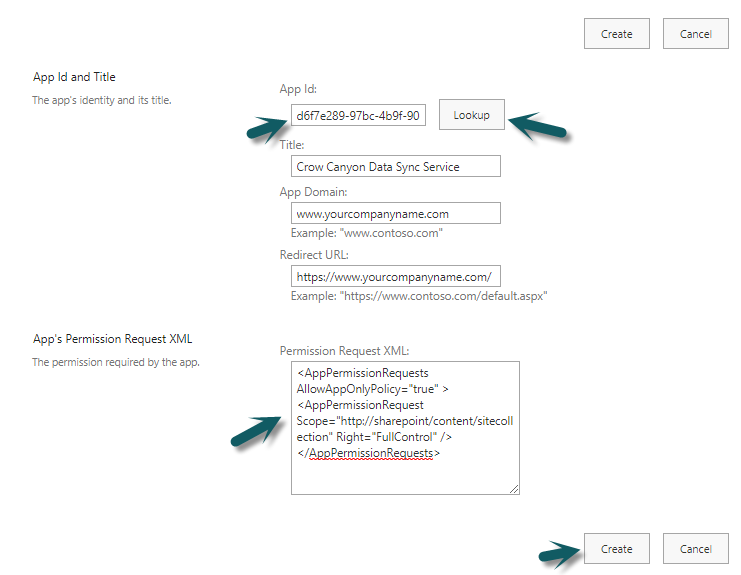 Create Cancel

App Id and Title

The app's identity and its title.

App Id:

d6f7e289-97bc-4b9f-90

Lookup

Title:

Crow Canyon Data Sync Service

App Domain:

www.yourcompanyname.com

Example: "www.contoso.com"

Redirect URL:

https://www.yourcompanyname.com/

Example: "https://www.contoso.com/default.aspx"

App's Permission Request XML

The permission required by the app.

Permission Request XML:

<AppPermissionRequests AllowAppOnlyPolicy="true" > <AppPermissionRequest Scope="http://sharepoint/content/sitecollection" Right="FullControl" /> </AppPermissionRequests>

Create Cancel